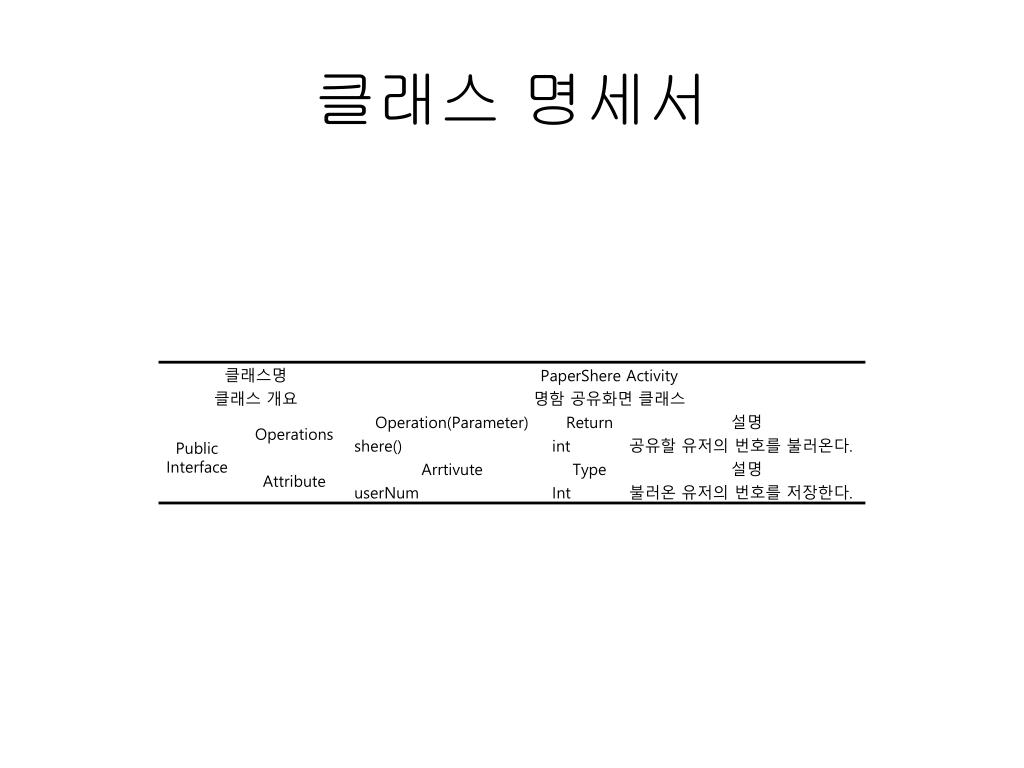 클래스 명세서

| 클래스명 | | PaperShere Activity | | |
|---|---|---|---|---|
| 클래스 개요 | | 명함 공유화면 클래스 | | |
| Public Interface | Operations | Operation(Parameter) | Return | 설명 |
| | | shere() | int | 공유할 유저의 번호를 불러온다. |
| | Attribute | Arrtivute | Type | 설명 |
| | | userNum | Int | 불러온 유저의 번호를 저장한다. |